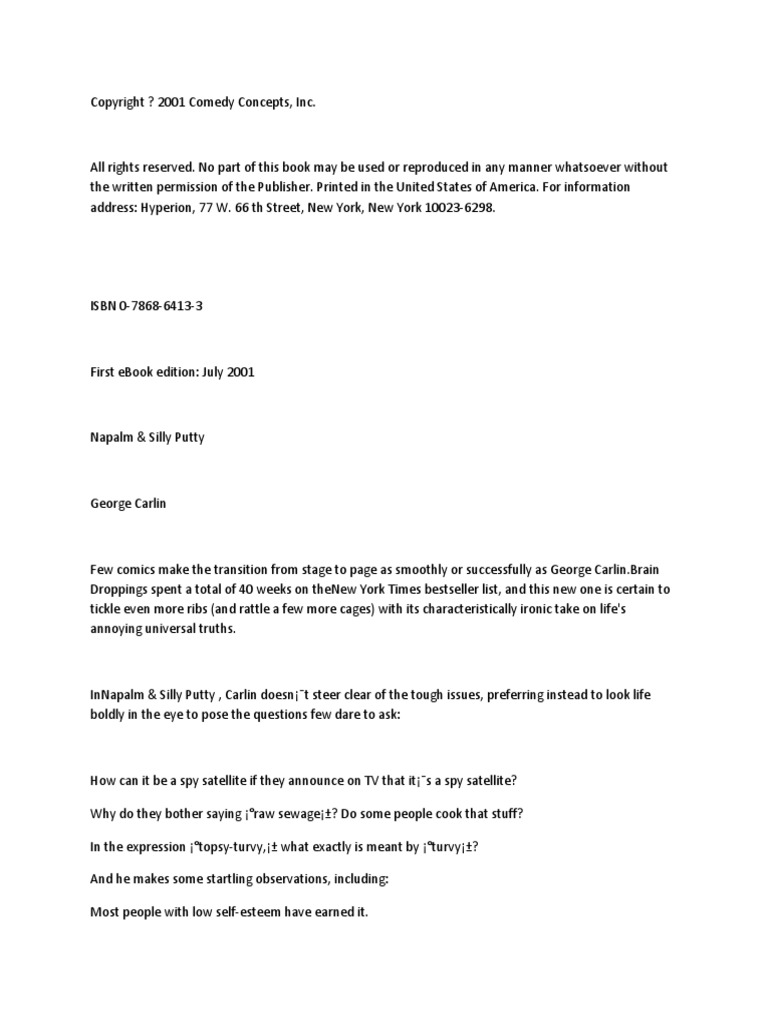 Copyright ? 2001 Comedy Concepts, Inc.

All rights reserved. No part of this book may be used or reproduced in any manner whatsoever without the written permission of the Publisher. Printed in the United States of America. For information address: Hyperion, 77 W. 66 th Street, New York, New York 10023-6298.

ISBN 0-7868-6413-3

First eBook edition: July 2001

Napalm & Silly Putty

George Carlin

Few comics make the transition from stage to page as smoothly or successfully as George Carlin.Brain Droppings spent a total of 40 weeks on theNew York Times bestseller list, and this new one is certain to tickle even more ribs (and rattle a few more cages) with its characteristically ironic take on life's annoying universal truths.

InNapalm & Silly Putty , Carlin doesn¡¯t steer clear of the tough issues, preferring instead to look life boldly in the eye to pose the questions few dare to ask:

How can it be a spy satellite if they announce on TV that it¡¯s a spy satellite?

Why do they bother saying ¡°raw sewage¡±? Do some people cook that stuff?

In the expression ¡°topsy-turvy,¡± what exactly is meant by ¡°turvy¡±?

And he makes some startling observations, including:

Most people with low self-esteem have earned it.